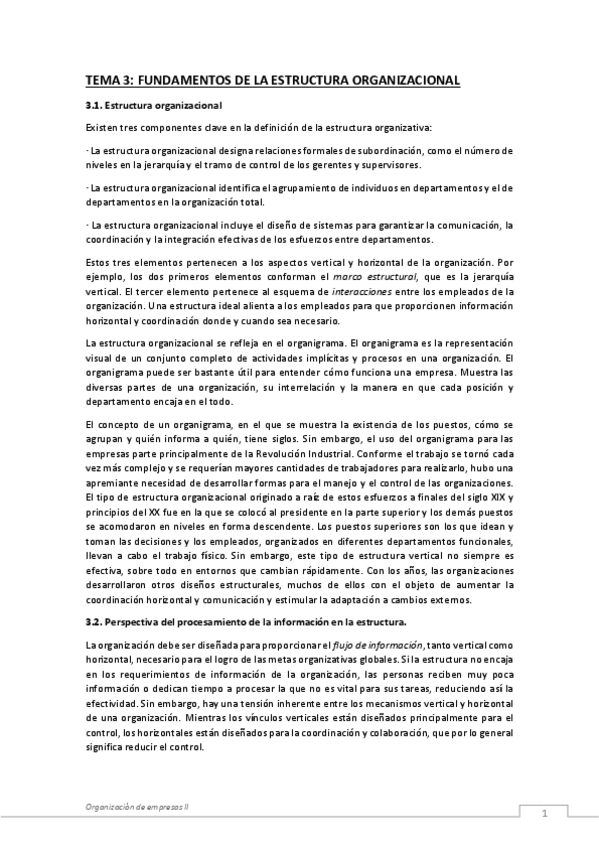 TEMA 3: FUNDAMENTOS DE LA ESTRUCTURA ORGANIZACIONAL

3.1. Estructura organizacional

Existen tres componentes clave en la definición de la estructura organizativa:

· La estructura organizacional designa relaciones formales de subordinación, como el número de niveles en la jerarquía y el tramo de control de los gerentes y supervisores.

· La estructura organizacional identifica el agrupamiento de individuos en departamentos y el de departamentos en la organización total.

· La estructura organizacional incluye el diseño de sistemas para garantizar la comunicación, la coordinación y la integración efectivas de los esfuerzos entre departamentos.

Estos tres elementos pertenecen a los aspectos vertical y horizontal de la organización. Por ejemplo, los dos primeros elementos conforman el marco estructural, que es la jerarquía vertical. El tercer elemento pertenece al esquema de interacciones entre los empleados de la organización. Una estructura ideal alienta a los empleados para que proporcionen información horizontal y coordinación donde y cuando sea necesario.

La estructura organizacional se refleja en el organigrama. El organigrama es la representación visual de un conjunto completo de actividades implícitas y procesos en una organización. El organigrama puede ser bastante útil para entender cómo funciona una empresa. Muestra las diversas partes de una organización, su interrelación y la manera en que cada posición y departamento encaja en el todo.

El concepto de un organigrama, en el que se muestra la existencia de los puestos, cómo se agrupan y quién informa a quién, tiene siglos. Sin embargo, el uso del organigrama para las empresas parte principalmente de la Revolución Industrial. Conforme el trabajo se tornó cada vez más complejo y se requerían mayores cantidades de trabajadores para realizarlo, hubo una apremiante necesidad de desarrollar formas para el manejo y el control de las organizaciones. El tipo de estructura organizacional originado a raíz de estos esfuerzos a finales del siglo XIX y principios del XX fue en la que se colocó al presidente en la parte superior y los demás puestos se acomodaron en niveles en forma descendente. Los puestos superiores son los que idean y toman las decisiones y los empleados, organizados en diferentes departamentos funcionales, llevan a cabo el trabajo físico. Sin embargo, este tipo de estructura vertical no siempre es efectiva, sobre todo en entornos que cambian rápidamente. Con los años, las organizaciones desarrollaron otros diseños estructurales, muchos de ellos con el objeto de aumentar la coordinación horizontal y comunicación y estimular la adaptación a cambios externos.

3.2. Perspectiva del procesamiento de la información en la estructura.

La organización debe ser diseñada para proporcionar el flujo de información, tanto vertical como horizontal, necesario para el logro de las metas organizativas globales. Si la estructura no encaja en los requerimientos de información de la organización, las personas reciben muy poca información o dedican tiempo a procesar la que no es vital para sus tareas, reduciendo así la efectividad. Sin embargo, hay una tensión inherente entre los mecanismos vertical y horizontal de una organización. Mientras los vínculos verticales están diseñados principalmente para el control, los horizontales están diseñados para la coordinación y colaboración, que por lo general significa reducir el control.

Organización de empresas II

1